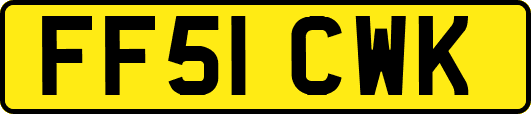 FF51 CWK